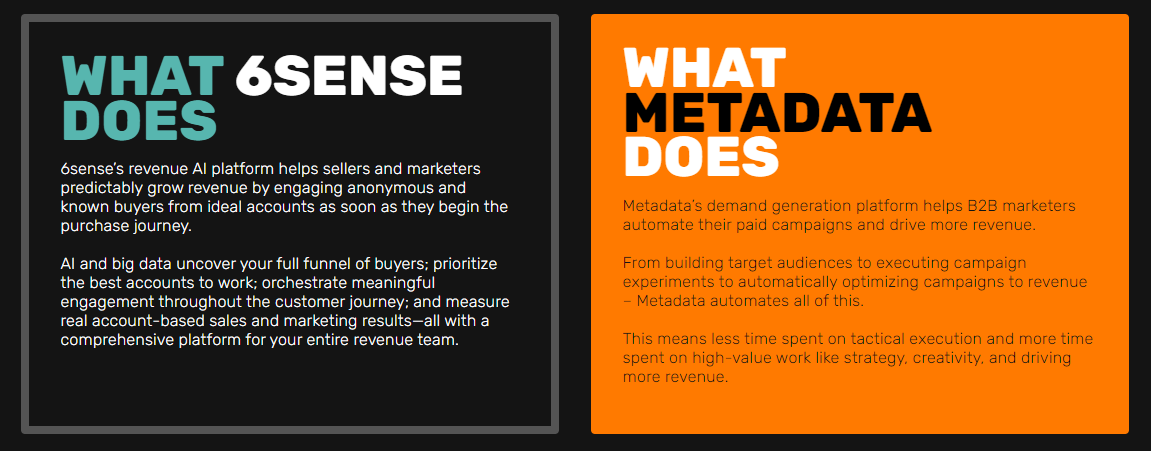 WHAT 6SENSE DOES

6sense's revenue AI platform helps sellers and marketers predictably grow revenue by engaging anonymous and known buyers from ideal accounts as soon as they begin the purchase journey.

AI and big data uncover your full funnel of buyers; prioritize the best accounts to work; orchestrate meaningful engagement throughout the customer journey; and measure real account-based sales and marketing results—all with a comprehensive platform for your entire revenue team.

WHAT METADATA DOES

Metadata's demand generation platform helps B2B marketers automate their paid campaigns and drive more revenue.

From building target audiences to executing campaign experiments to automatically optimizing campaigns to revenue – Metadata automates all of this.

This means less time spent on tactical execution and more time spent on high-value work like strategy, creativity, and driving more revenue.